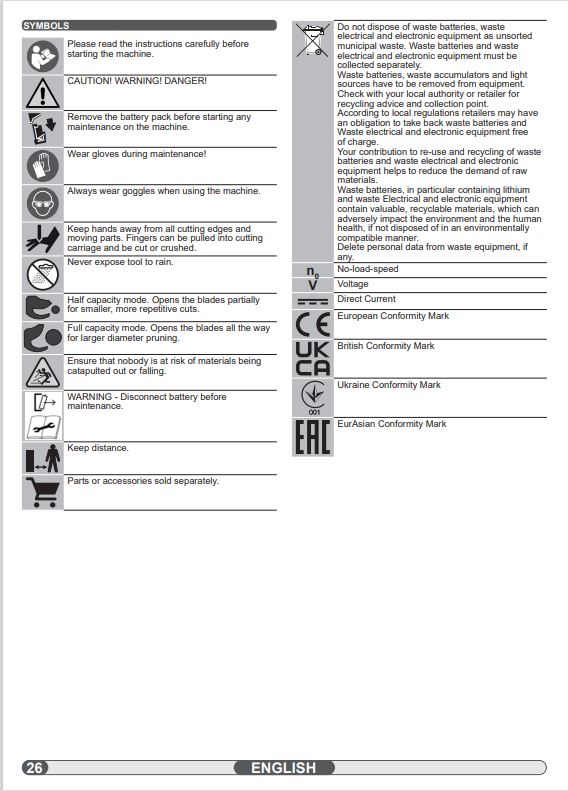 SYMBOLS

Please read the instructions carefully before starting the machine.

CAUTION! WARNING! DANGER!

Remove the battery pack before starting any maintenance on the machine.

Wear gloves during maintenance!

Always wear goggles when using the machine.

Keep hands away from all cutting edges and moving parts. Fingers can be pulled into cutting carriage and be cut or crushed.

Never expose tool to rain.

Half capacity mode. Opens the blades partially for smaller, more repetitive cuts.

Full capacity mode. Opens the blades all the way for larger diameter pruning.

Ensure that nobody is at risk of materials being catapulted out or falling.

WARNING - Disconnect battery before maintenance.

Keep distance.

Parts or accessories sold separately.

Do not dispose of waste batteries, waste electrical and electronic equipment as unsorted municipal waste. Waste batteries and waste electrical and electronic equipment must be collected separately.
Waste batteries, waste accumulators and light sources have to be removed from equipment.
Check with your local authority or retailer for recycling advice and collection point.
According to local regulations retailers may have an obligation to take back waste batteries and Waste electrical and electronic equipment free of charge.
Your contribution to re-use and recycling of waste batteries and waste electrical and electronic equipment helps to reduce the demand of raw materials.
Waste batteries, in particular containing lithium and waste Electrical and electronic equipment contain valuable, recyclable materials, which can adversely impact the environment and the human health, if not disposed of in an environmentally compatible manner.
Delete personal data from waste equipment, if any.

$n_0$ No-load-speed

V Voltage

Direct Current

CE European Conformity Mark

UK CA British Conformity Mark

001 Ukraine Conformity Mark

EAC EurAsian Conformity Mark

26 ENGLISH